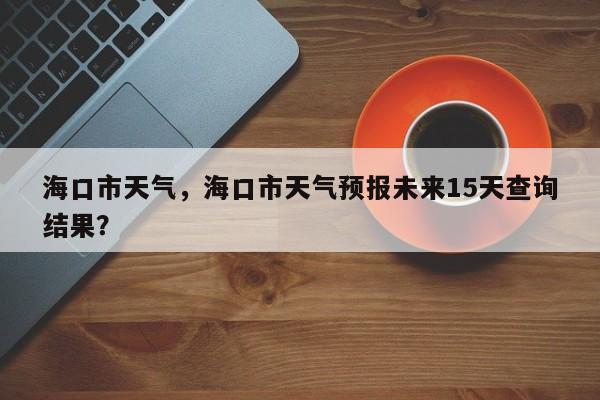 海口市天气，海口市天气预报未来15天查询结果?